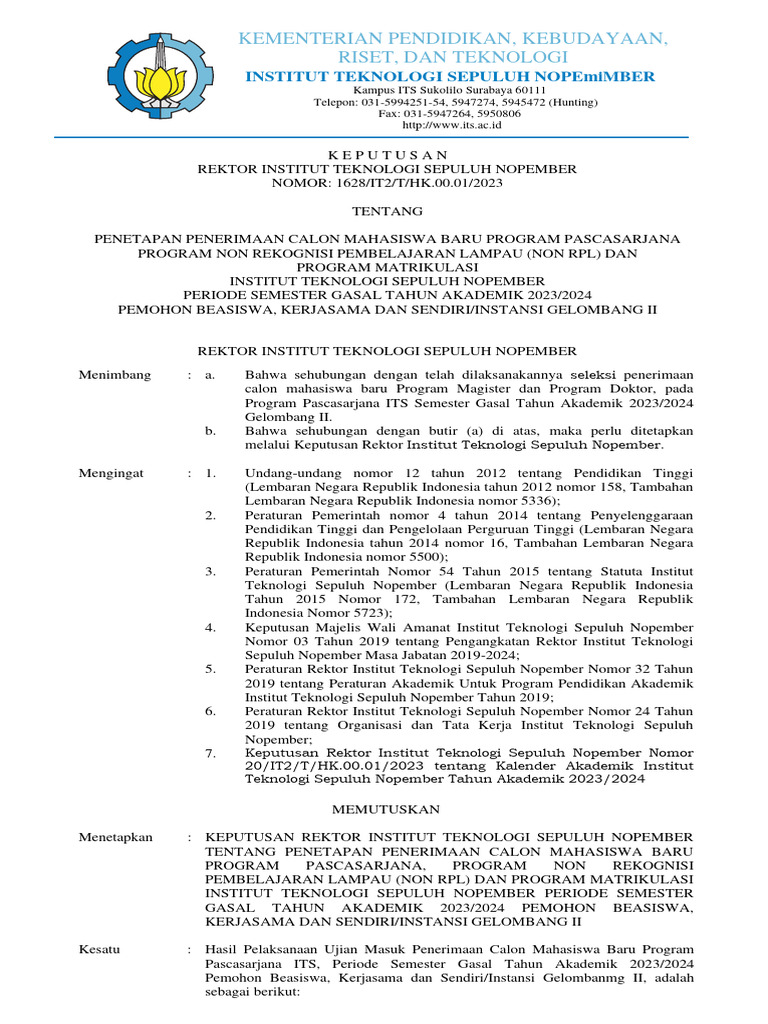 KEMENTERIAN PENDIDIKAN, KEBUDAYAAN, RISET, DAN TEKNOLOGI
INSTITUT TEKNOLOGI SEPULUH NOPEmiMBER
Kampus ITS Sukolilo Surabaya 60111
Telepon: 031-5994251-54, 5947274, 5945472 (Hunting)
Fax: 031-5947264, 5950806
http://www.its.ac.id

K E P U T U S A N
REKTOR INSTITUT TEKNOLOGI SEPULUH NOPEMBER
NOMOR: 1628/IT2/T/HK.00.01/2023

TENTANG

PENETAPAN PENERIMAAN CALON MAHASISWA BARU PROGRAM PASCASARJANA PROGRAM NON REKOGNISI PEMBELAJARAN LAMPAU (NON RPL) DAN PROGRAM MATRIKULASI
INSTITUT TEKNOLOGI SEPULUH NOPEMBER
PERIODE SEMESTER GASAL TAHUN AKADEMIK 2023/2024
PEMOHON BEASISWA, KERJASAMA DAN SENDIRI/INSTANSI GELOMBANG II

REKTOR INSTITUT TEKNOLOGI SEPULUH NOPEMBER

Menimbang : a. Bahwa sehubungan dengan telah dilaksanakannya seleksi penerimaan calon mahasiswa baru Program Magister dan Program Doktor, pada Program Pascasarjana ITS Semester Gasal Tahun Akademik 2023/2024 Gelombang II.
b. Bahwa sehubungan dengan butir (a) di atas, maka perlu ditetapkan melalui Keputusan Rektor Institut Teknologi Sepuluh Nopember.

Mengingat : 1. Undang-undang nomor 12 tahun 2012 tentang Pendidikan Tinggi (Lembaran Negara Republik Indonesia tahun 2012 nomor 158, Tambahan Lembaran Negara Republik Indonesia nomor 5336);
2. Peraturan Pemerintah nomor 4 tahun 2014 tentang Penyelenggaraan Pendidikan Tinggi dan Pengelolaan Perguruan Tinggi (Lembaran Negara Republik Indonesia tahun 2014 nomor 16, Tambahan Lembaran Negara Republik Indonesia nomor 5500);
3. Peraturan Pemerintah Nomor 54 Tahun 2015 tentang Statuta Institut Teknologi Sepuluh Nopember (Lembaran Negara Republik Indonesia Tahun 2015 Nomor 172, Tambahan Lembaran Negara Republik Indonesia Nomor 5723);
4. Keputusan Majelis Wali Amanat Institut Teknologi Sepuluh Nopember Nomor 03 Tahun 2019 tentang Pengangkatan Rektor Institut Teknologi Sepuluh Nopember Masa Jabatan 2019-2024;
5. Peraturan Rektor Institut Teknologi Sepuluh Nopember Nomor 32 Tahun 2019 tentang Peraturan Akademik Untuk Program Pendidikan Akademik Institut Teknologi Sepuluh Nopember Tahun 2019;
6. Peraturan Rektor Institut Teknologi Sepuluh Nopember Nomor 24 Tahun 2019 tentang Organisasi dan Tata Kerja Institut Teknologi Sepuluh Nopember;
7. Keputusan Rektor Institut Teknologi Sepuluh Nopember Nomor 20/IT2/T/HK.00.01/2023 tentang Kalender Akademik Institut Teknologi Sepuluh Nopember Tahun Akademik 2023/2024

MEMUTUSKAN

Menetapkan : KEPUTUSAN REKTOR INSTITUT TEKNOLOGI SEPULUH NOPEMBER TENTANG PENETAPAN PENERIMAAN CALON MAHASISWA BARU PROGRAM PASCASARJANA, PROGRAM NON REKOGNISI PEMBELAJARAN LAMPAU (NON RPL) DAN PROGRAM MATRIKULASI INSTITUT TEKNOLOGI SEPULUH NOPEMBER PERIODE SEMESTER GASAL TAHUN AKADEMIK 2023/2024 PEMOHON BEASISWA, KERJASAMA DAN SENDIRI/INSTANSI GELOMBANG II

Kesatu : Hasil Pelaksanaan Ujian Masuk Penerimaan Calon Mahasiswa Baru Program Pascasarjana ITS, Periode Semester Gasal Tahun Akademik 2023/2024 Pemohon Beasiswa, Kerjasama dan Sendiri/Instansi Gelombanmg II, adalah sebagai berikut: